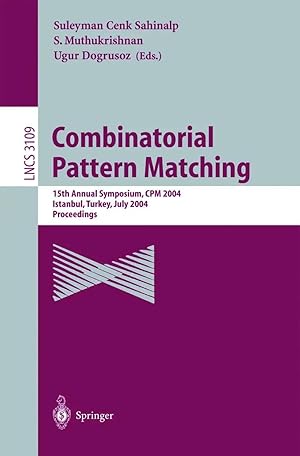 Suleyman Cenk Sahinalp
S. Muthukrishnan
Ugur Dogrusoz (Eds.)

LNCS 3109

Combinatorial Pattern Matching

15th Annual Symposium, CPM 2004
Istanbul, Turkey, July 2004
Proceedings

Springer